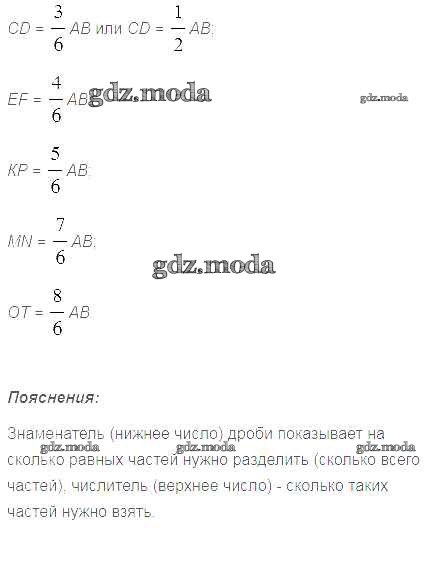 $CD = \frac{3}{6} AB$ или $CD = \frac{1}{2} AB$;

$EF = \frac{4}{6} AB$;

$KP = \frac{5}{6} AB$;

$MN = \frac{7}{6} AB$;

$OT = \frac{8}{6} AB$.

Пояснения:

Знаменатель (нижнее число) дроби показывает на сколько равных частей нужно разделить (сколько всего частей), числитель (верхнее число) - сколько таких частей нужно взять.

gdz.moda